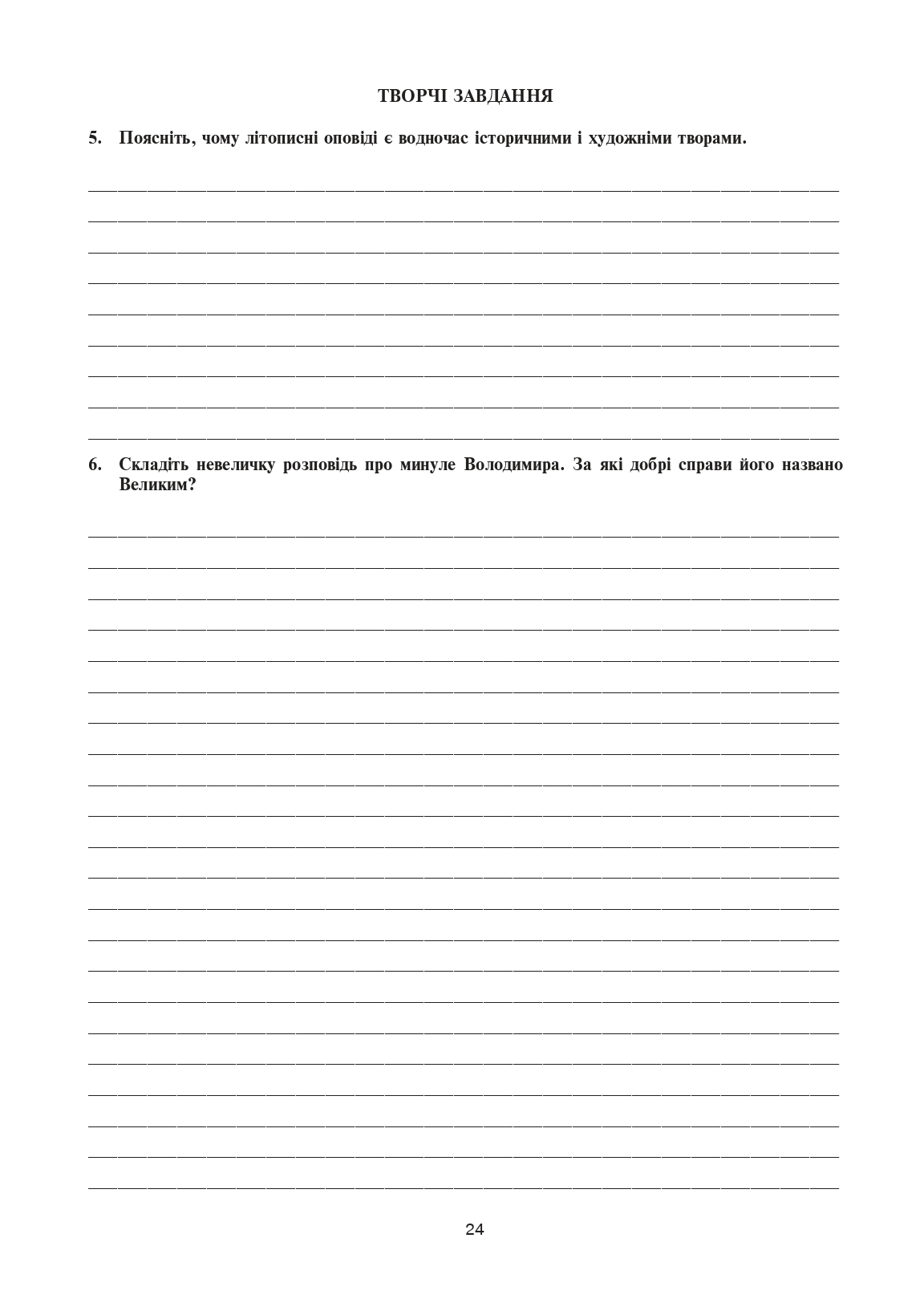 ТВОРЧІ ЗАВДАННЯ

5. Поясніть, чому літописні оповіді є водночас історичними і художніми творами.

6. Складіть невеличку розповідь про минуле Володимира. За які добрі справи його названо Великим?

24